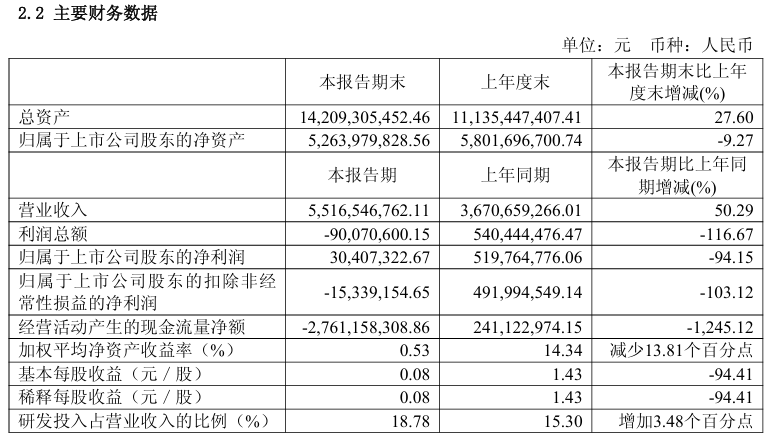 2.2 主要财务数据

单位：元　币种：人民币

|  | 本报告期末 | 上年度末 | 本报告期末比上年度末增减(%) |
|---|---|---|---|
| 总资产 | 14,209,305,452.46 | 11,135,447,407.41 | 27.60 |
| 归属于上市公司股东的净资产 | 5,263,979,828.56 | 5,801,696,700.74 | -9.27 |
|  | 本报告期 | 上年同期 | 本报告期比上年同期增减(%) |
| 营业收入 | 5,516,546,762.11 | 3,670,659,266.01 | 50.29 |
| 利润总额 | -90,070,600.15 | 540,444,476.47 | -116.67 |
| 归属于上市公司股东的净利润 | 30,407,322.67 | 519,764,776.06 | -94.15 |
| 归属于上市公司股东的扣除非经常性损益的净利润 | -15,339,154.65 | 491,994,549.14 | -103.12 |
| 经营活动产生的现金流量净额 | -2,761,158,308.86 | 241,122,974.15 | -1,245.12 |
| 加权平均净资产收益率（%） | 0.53 | 14.34 | 减少13.81个百分点 |
| 基本每股收益（元／股） | 0.08 | 1.43 | -94.41 |
| 稀释每股收益（元／股） | 0.08 | 1.43 | -94.41 |
| 研发投入占营业收入的比例（%） | 18.78 | 15.30 | 增加3.48个百分点 |